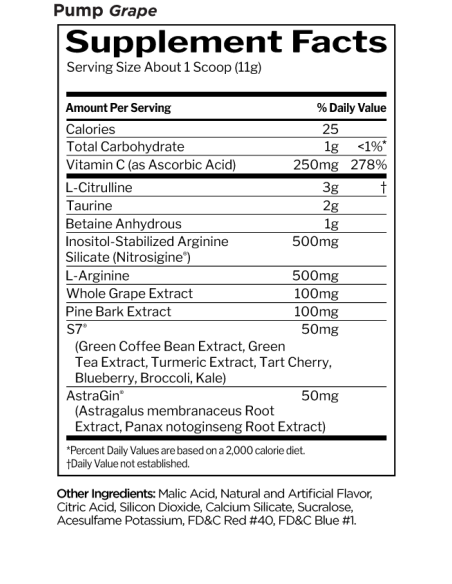 Pump Grape

Supplement Facts
Serving Size About 1 Scoop (11g)

| Amount Per Serving | | % Daily Value |
|---|---|---|
| Calories | 25 | |
| Total Carbohydrate | 1g | <1%* |
| Vitamin C (as Ascorbic Acid) | 250mg | 278% |
| L-Citrulline | 3g | † |
| Taurine | 2g | |
| Betaine Anhydrous | 1g | |
| Inositol-Stabilized Arginine Silicate (Nitrosigine®) | 500mg | |
| L-Arginine | 500mg | |
| Whole Grape Extract | 100mg | |
| Pine Bark Extract | 100mg | |
| S7® (Green Coffee Bean Extract, Green Tea Extract, Turmeric Extract, Tart Cherry, Blueberry, Broccoli, Kale) | 50mg | |
| AstraGin® (Astragalus membranaceus Root Extract, Panax notoginseng Root Extract) | 50mg | |

*Percent Daily Values are based on a 2,000 calorie diet.
†Daily Value not established.

Other Ingredients: Malic Acid, Natural and Artificial Flavor, Citric Acid, Silicon Dioxide, Calcium Silicate, Sucralose, Acesulfame Potassium, FD&C Red #40, FD&C Blue #1.